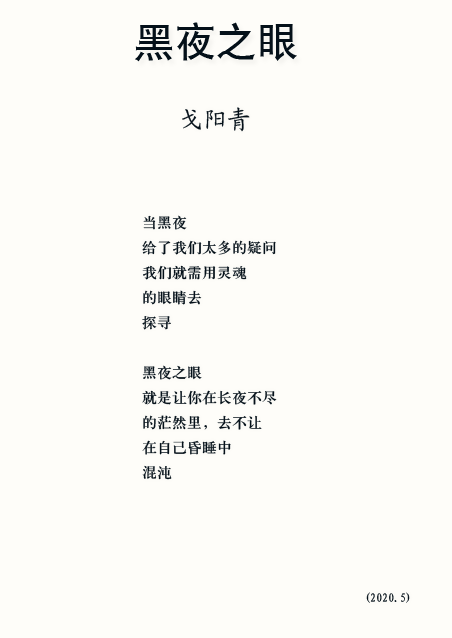 黑夜之眼

戈阳青

当黑夜
给了我们太多的疑问
我们就需用灵魂
的眼睛去
探寻

黑夜之眼
就是让你在长夜不尽
的茫然里，去不让
在自己昏睡中
混沌

(2020.5)